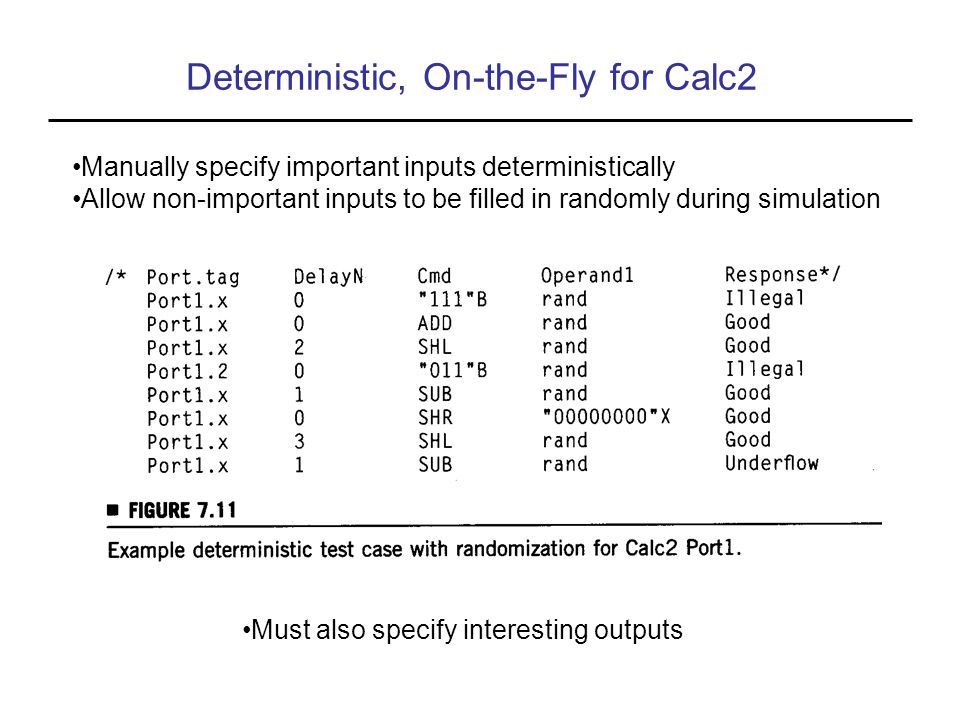 Deterministic, On-the-Fly for Calc2

•Manually specify important inputs deterministically
•Allow non-important inputs to be filled in randomly during simulation

| /* Port.tag | DelayN | Cmd | Operand1 | Response*/ |
|---|---|---|---|---|
| Port1.x | 0 | "111"B | rand | Illegal |
| Port1.x | 0 | ADD | rand | Good |
| Port1.x | 2 | SHL | rand | Good |
| Port1.2 | 0 | "011"B | rand | Illegal |
| Port1.x | 1 | SUB | rand | Good |
| Port1.x | 0 | SHR | "00000000"X | Good |
| Port1.x | 3 | SHL | rand | Good |
| Port1.x | 1 | SUB | rand | Underflow |

■ FIGURE 7.11

Example deterministic test case with randomization for Calc2 Port1.

•Must also specify interesting outputs